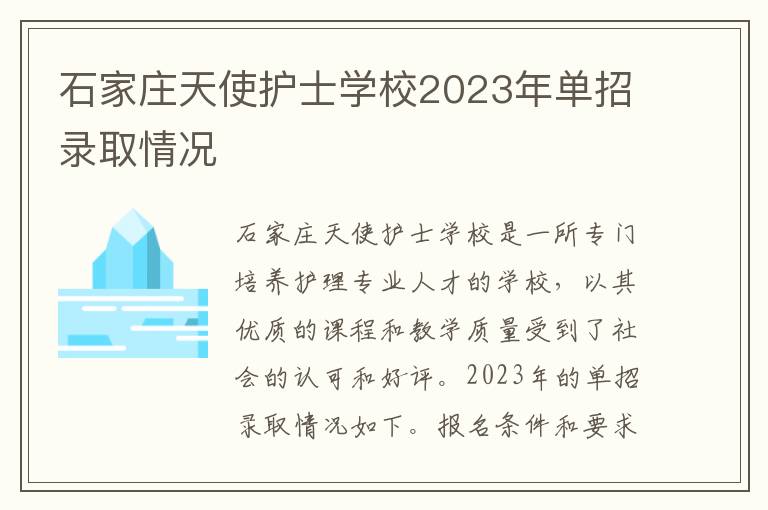 石家庄天使护士学校2023年单招录取情况

石家庄天使护士学校是一所专门培养护理专业人才的学校，以其优质的课程和教学质量受到了社会的认可和好评。2023年的单招录取情况如下。报名条件和要求